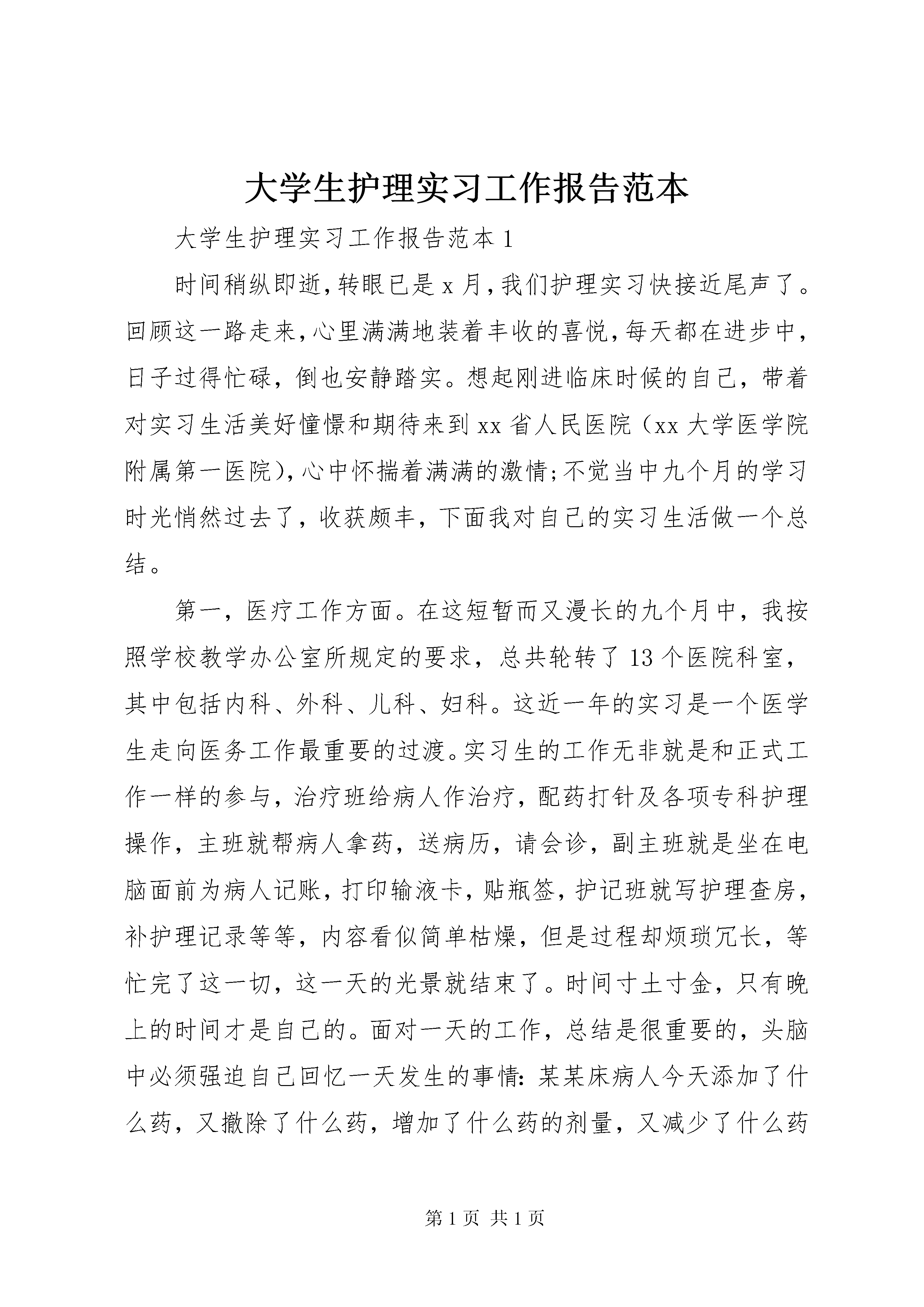 大学生护理实习工作报告范本

大学生护理实习工作报告范本1

时间稍纵即逝，转眼已是x月，我们护理实习快接近尾声了。回顾这一路走来，心里满满地装着丰收的喜悦，每天都在进步中，日子过得忙碌，倒也安静踏实。想起刚进临床时候的自己，带着对实习生活美好憧憬和期待来到xx省人民医院（xx大学医学院附属第一医院），心中怀揣着满满的激情;不觉当中九个月的学习时光悄然过去了，收获颇丰，下面我对自己的实习生活做一个总结。

第一，医疗工作方面。在这短暂而又漫长的九个月中，我按照学校教学办公室所规定的要求，总共轮转了13个医院科室，其中包括内科、外科、儿科、妇科。这近一年的实习是一个医学生走向医务工作最重要的过渡。实习生的工作无非就是和正式工作一样的参与，治疗班给病人作治疗，配药打针及各项专科护理操作，主班就帮病人拿药，送病历，请会诊，副主班就是坐在电脑面前为病人记账，打印输液卡，贴瓶签，护记班就写护理查房，补护理记录等等，内容看似简单枯燥，但是过程却烦琐冗长，等忙完了这一切，这一天的光景就结束了。时间寸土寸金，只有晚上的时间才是自己的。面对一天的工作，总结是很重要的，头脑中必须强迫自己回忆一天发生的事情：某某床病人今天添加了什么药，又撤除了什么药，增加了什么药的剂量，又减少了什么药

第1页 共1页